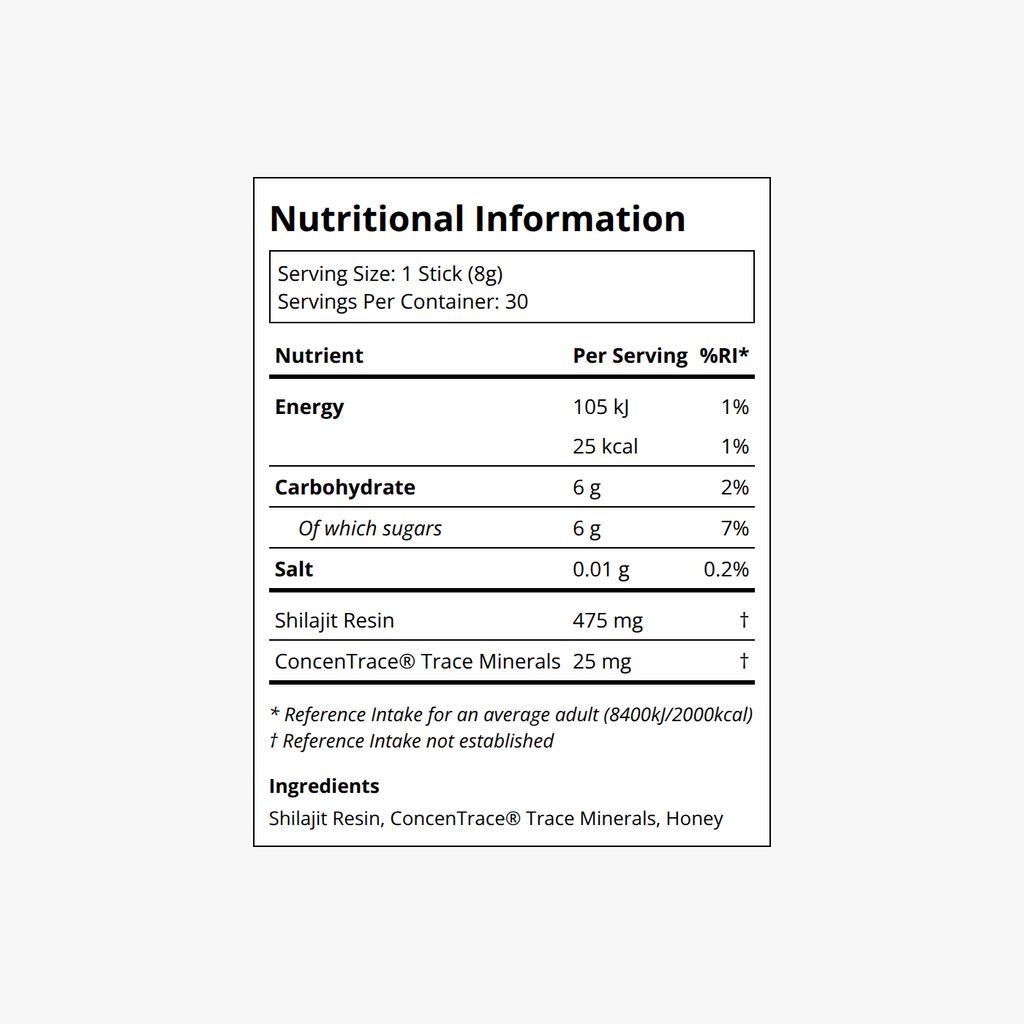 Nutritional Information

Serving Size: 1 Stick (8g)
Servings Per Container: 30

| Nutrient | Per Serving | %RI* |
|---|---|---|
| Energy | 105 kJ | 1% |
| | 25 kcal | 1% |
| Carbohydrate | 6 g | 2% |
| Of which sugars | 6 g | 7% |
| Salt | 0.01 g | 0.2% |
| Shilajit Resin | 475 mg | † |
| ConcenTrace® Trace Minerals | 25 mg | † |

* Reference Intake for an average adult (8400kJ/2000kcal)
† Reference Intake not established

Ingredients
Shilajit Resin, ConcenTrace® Trace Minerals, Honey